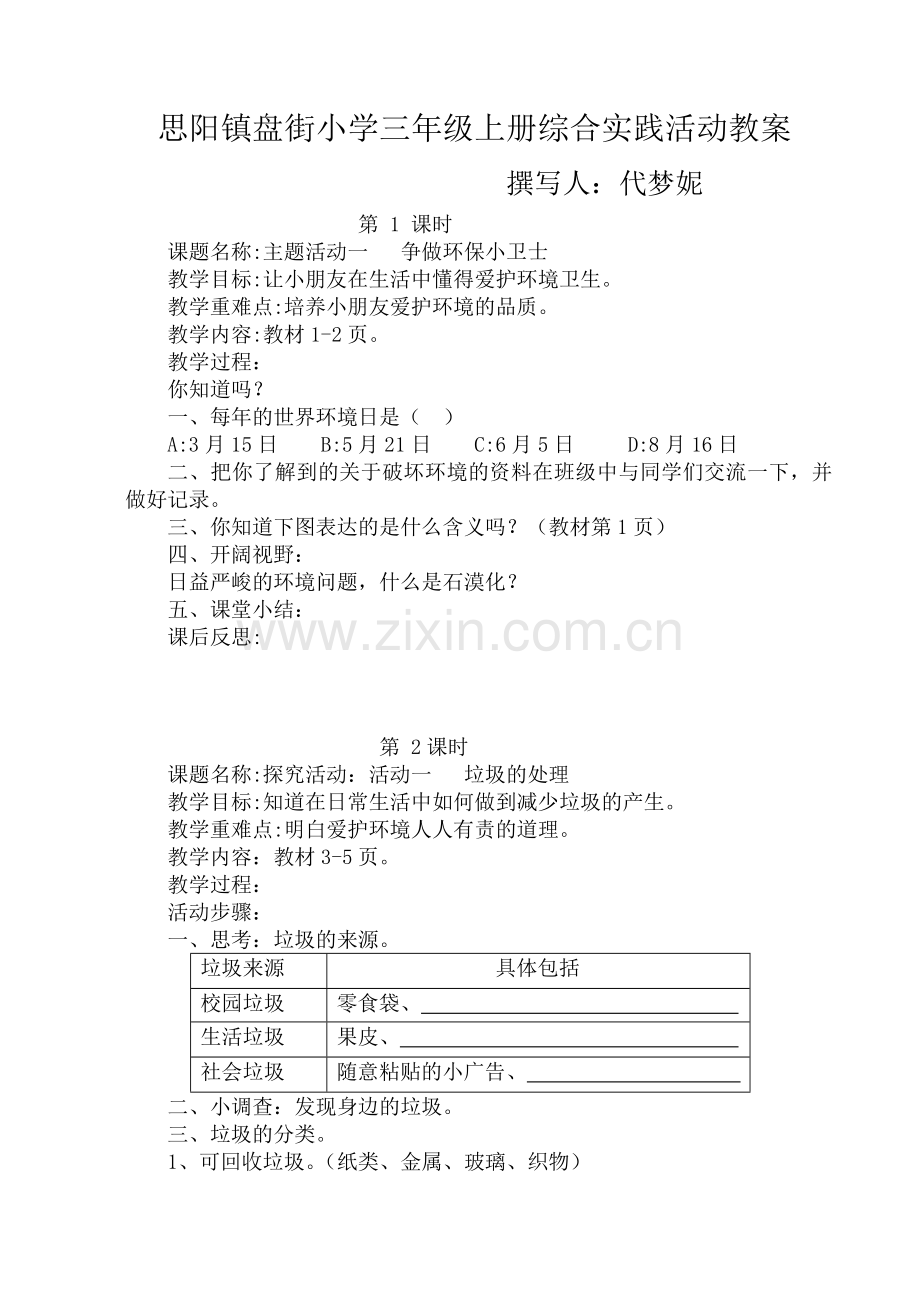 思阳镇盘街小学三年级上册综合实践活动教案

撰写人：代梦妮

第1课时

课题名称:主题活动一 争做环保小卫士

教学目标:让小朋友在生活中懂得爱护环境卫生。

教学重难点:培养小朋友爱护环境的品质。

教学内容:教材1-2页。

教学过程：

你知道吗？

一、每年的世界环境日是（ ）

A:3月15日 B:5月21日 C:6月5日 D:8月16日

二、把你了解到的关于破坏环境的资料在班级中与同学们交流一下，并做好记录。

三、你知道下图表达的是什么含义吗？（教材第1页）

四、开阔视野：

日益严峻的环境问题，什么是石漠化？

五、课堂小结：

课后反思：

第2课时

课题名称:探究活动：活动一 垃圾的处理

教学目标:知道在日常生活中如何做到减少垃圾的产生。

教学重难点:明白爱护环境人人有责的道理。

教学内容：教材3-5页。

教学过程：

活动步骤：

一、思考：垃圾的来源。

| 垃圾来源 | 具体包括 |
|---|---|
| 校园垃圾 | 零食袋、____ |
| 生活垃圾 | 果皮、____ |
| 社会垃圾 | 随意粘贴的小广告、____ |

二、小调查：发现身边的垃圾。

三、垃圾的分类。

1、可回收垃圾。（纸类、金属、玻璃、织物）

www.zixin.com.cn